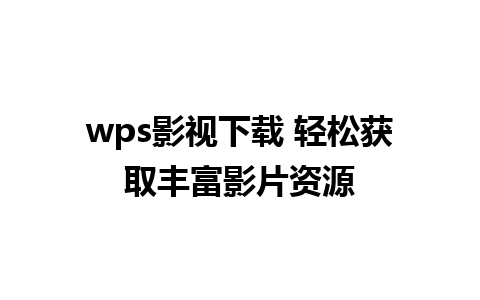 wps影视下载 轻松获取丰富影片资源